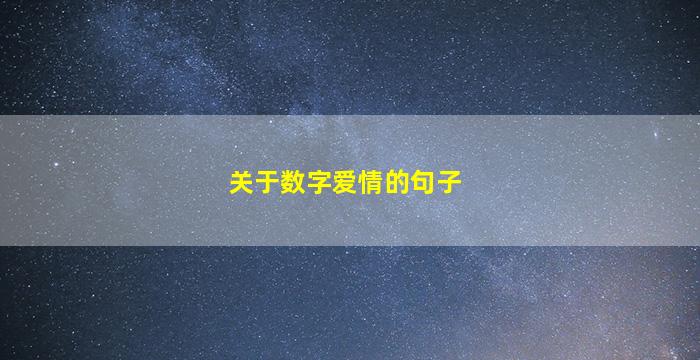 关于数字爱情的句子